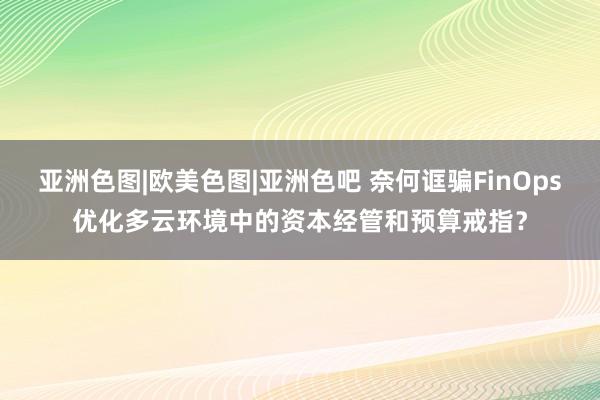 亚洲色图|欧美色图|亚洲色吧 奈何诓骗FinOps优化多云环境中的资本经管和预算戒指？